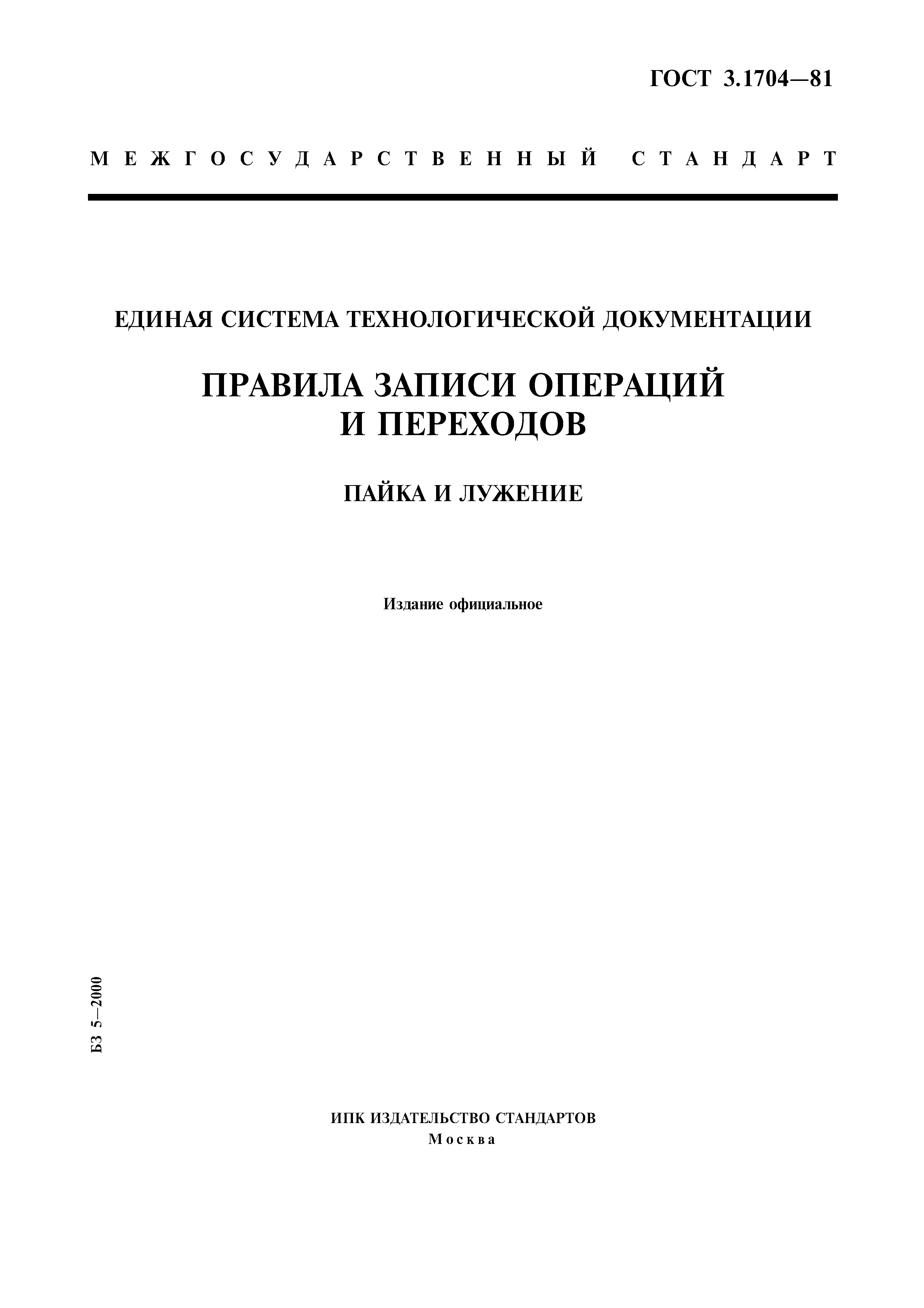 ГОСТ 3.1704—81

МЕЖГОСУДАРСТВЕННЫЙ СТАНДАРТ

ЕДИНАЯ СИСТЕМА ТЕХНОЛОГИЧЕСКОЙ ДОКУМЕНТАЦИИ

ПРАВИЛА ЗАПИСИ ОПЕРАЦИЙ И ПЕРЕХОДОВ

ПАЙКА И ЛУЖЕНИЕ

Издание официальное

БЗ 5—2000

ИПК ИЗДАТЕЛЬСТВО СТАНДАРТОВ
Москва